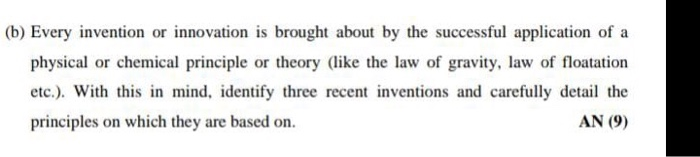 (b) Every invention or innovation is brought about by the successful application of a physical or chemical principle or theory (like the law of gravity, law of floatation etc.). With this in mind, identify three recent inventions and carefully detail the principles on which they are based on.

AN (9)